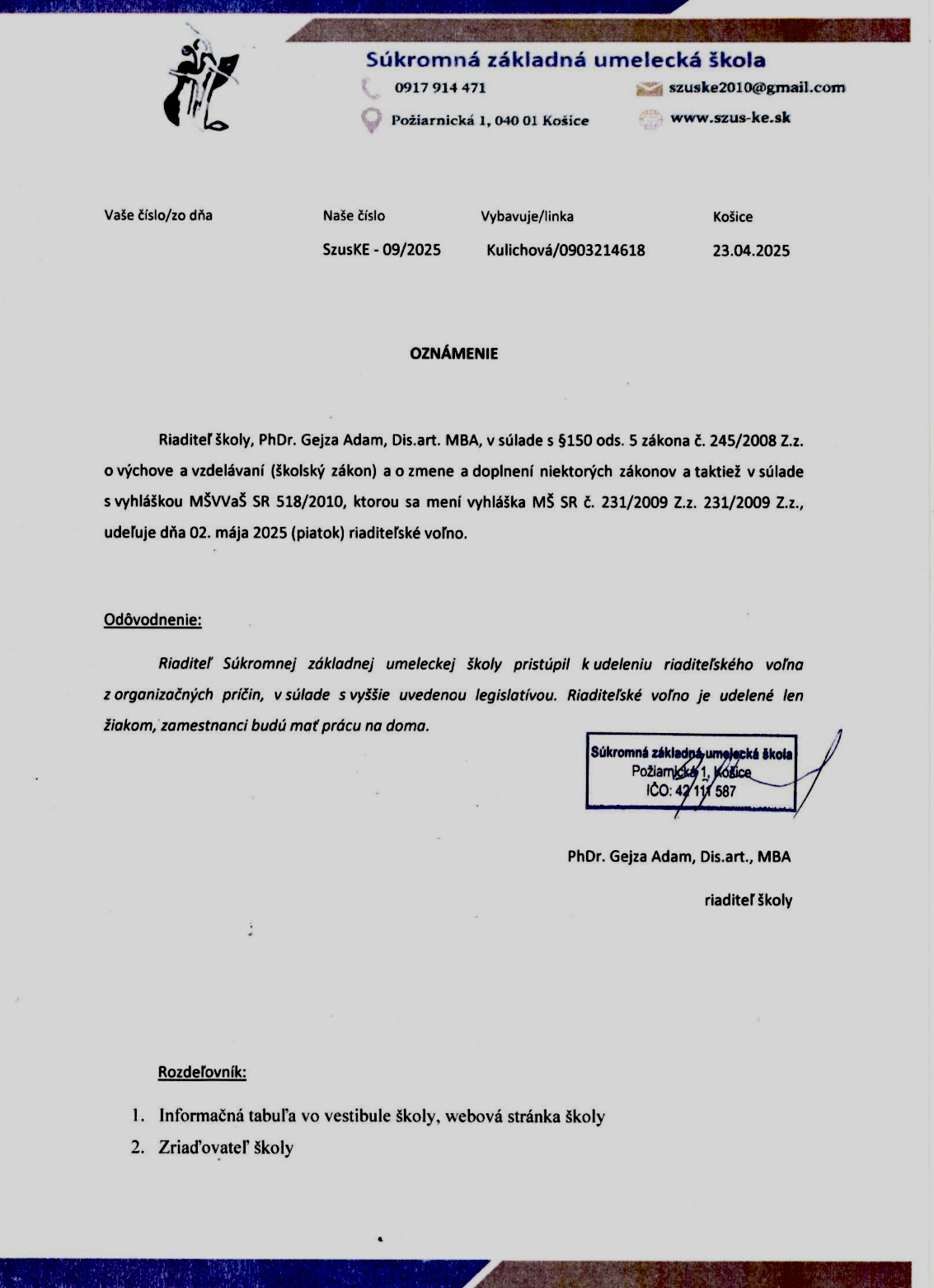 Súkromná základná umelecká škola
0917 914 471
szuske2010@gmail.com
Požiarnická 1, 040 01 Košice
www.szus-ke.sk

| Vaše číslo/zo dňa | Naše číslo | Vybavuje/linka | Košice |
|---|---|---|---|
| | SzusKE - 09/2025 | Kulichová/0903214618 | 23.04.2025 |

OZNÁMENIE

Riaditeľ školy, PhDr. Gejza Adam, Dis.art. MBA, v súlade s §150 ods. 5 zákona č. 245/2008 Z.z. o výchove a vzdelávaní (školský zákon) a o zmene a doplnení niektorých zákonov a taktiež v súlade s vyhláškou MŠVVaŠ SR 518/2010, ktorou sa mení vyhláška MŠ SR č. 231/2009 Z.z. 231/2009 Z.z., udeľuje dňa 02. mája 2025 (piatok) riaditeľské voľno.

Odôvodnenie:

Riaditeľ Súkromnej základnej umeleckej školy pristúpil k udeleniu riaditeľského voľna z organizačných príčin, v súlade s vyššie uvedenou legislatívou. Riaditeľské voľno je udelené len žiakom, zamestnanci budú mať prácu na doma.

Súkromná základná umelecká škola
Požiarnická 1, Košice
IČO: 42 111 587

PhDr. Gejza Adam, Dis.art., MBA

riaditeľ školy

Rozdeľovník:

1. Informačná tabuľa vo vestibule školy, webová stránka školy
2. Zriaďovateľ školy